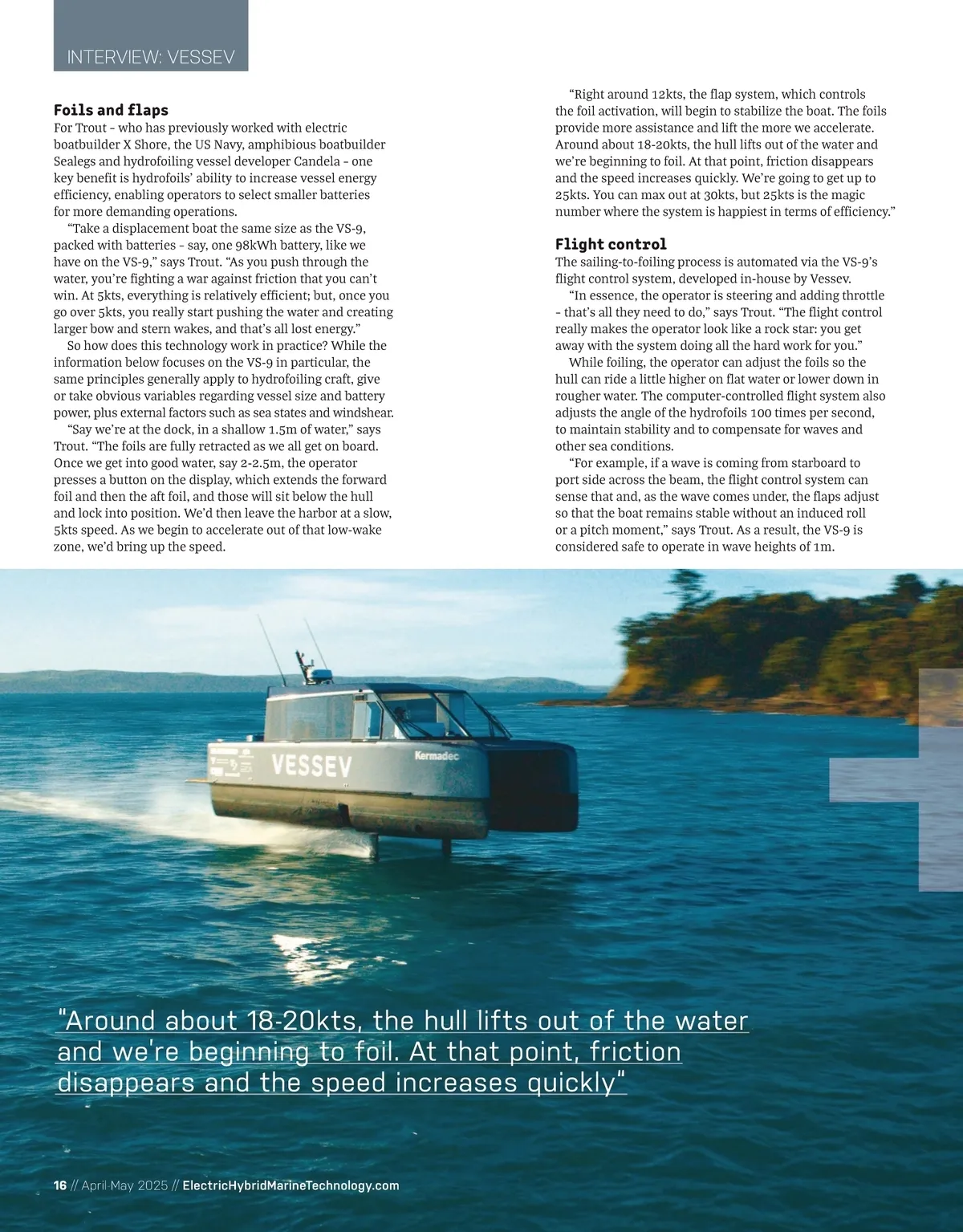 INTERVIEW: VESSEV

**Foils and flaps**
For Trout – who has previously worked with electric boatbuilder X Shore, the US Navy, amphibious boatbuilder Sealegs and hydrofoiling vessel developer Candela – one key benefit is hydrofoils' ability to increase vessel energy efficiency, enabling operators to select smaller batteries for more demanding operations.

"Take a displacement boat the same size as the VS-9, packed with batteries – say, one 98kWh battery, like we have on the VS-9," says Trout. "As you push through the water, you're fighting a war against friction that you can't win. At 5kts, everything is relatively efficient; but, once you go over 5kts, you really start pushing the water and creating larger bow and stern wakes, and that's all lost energy."

So how does this technology work in practice? While the information below focuses on the VS-9 in particular, the same principles generally apply to hydrofoiling craft, give or take obvious variables regarding vessel size and battery power, plus external factors such as sea states and windshear.

"Say we're at the dock, in a shallow 1.5m of water," says Trout. "The foils are fully retracted as we all get on board. Once we get into good water, say 2-2.5m, the operator presses a button on the display, which extends the forward foil and then the aft foil, and those will sit below the hull and lock into position. We'd then leave the harbor at a slow, 5kts speed. As we begin to accelerate out of that low-wake zone, we'd bring up the speed.

"Right around 12kts, the flap system, which controls the foil activation, will begin to stabilize the boat. The foils provide more assistance and lift the more we accelerate. Around about 18-20kts, the hull lifts out of the water and we're beginning to foil. At that point, friction disappears and the speed increases quickly. We're going to get up to 25kts. You can max out at 30kts, but 25kts is the magic number where the system is happiest in terms of efficiency."

**Flight control**
The sailing-to-foiling process is automated via the VS-9's flight control system, developed in-house by Vessev.

"In essence, the operator is steering and adding throttle – that's all they need to do," says Trout. "The flight control really makes the operator look like a rock star: you get away with the system doing all the hard work for you."

While foiling, the operator can adjust the foils so the hull can ride a little higher on flat water or lower down in rougher water. The computer-controlled flight system also adjusts the angle of the hydrofoils 100 times per second, to maintain stability and to compensate for waves and other sea conditions.

"For example, if a wave is coming from starboard to port side across the beam, the flight control system can sense that and, as the wave comes under, the flaps adjust so that the boat remains stable without an induced roll or a pitch moment," says Trout. As a result, the VS-9 is considered safe to operate in wave heights of 1m.

VESSEV
Kermadec

"Around about 18-20kts, the hull lifts out of the water and we're beginning to foil. At that point, friction disappears and the speed increases quickly"

16 // April-May 2025 // ElectricHybridMarineTechnology.com